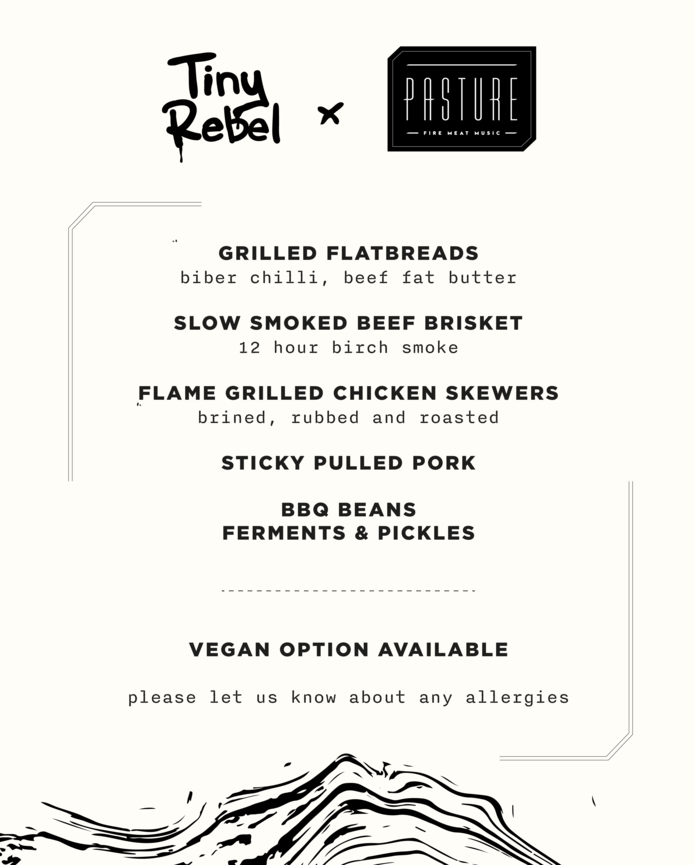 Tiny Rebel × PASTURE
FIRE MEAT MUSIC

GRILLED FLATBREADS
biber chilli, beef fat butter

SLOW SMOKED BEEF BRISKET
12 hour birch smoke

FLAME GRILLED CHICKEN SKEWERS
brined, rubbed and roasted

STICKY PULLED PORK

BBQ BEANS
FERMENTS & PICKLES

VEGAN OPTION AVAILABLE

please let us know about any allergies